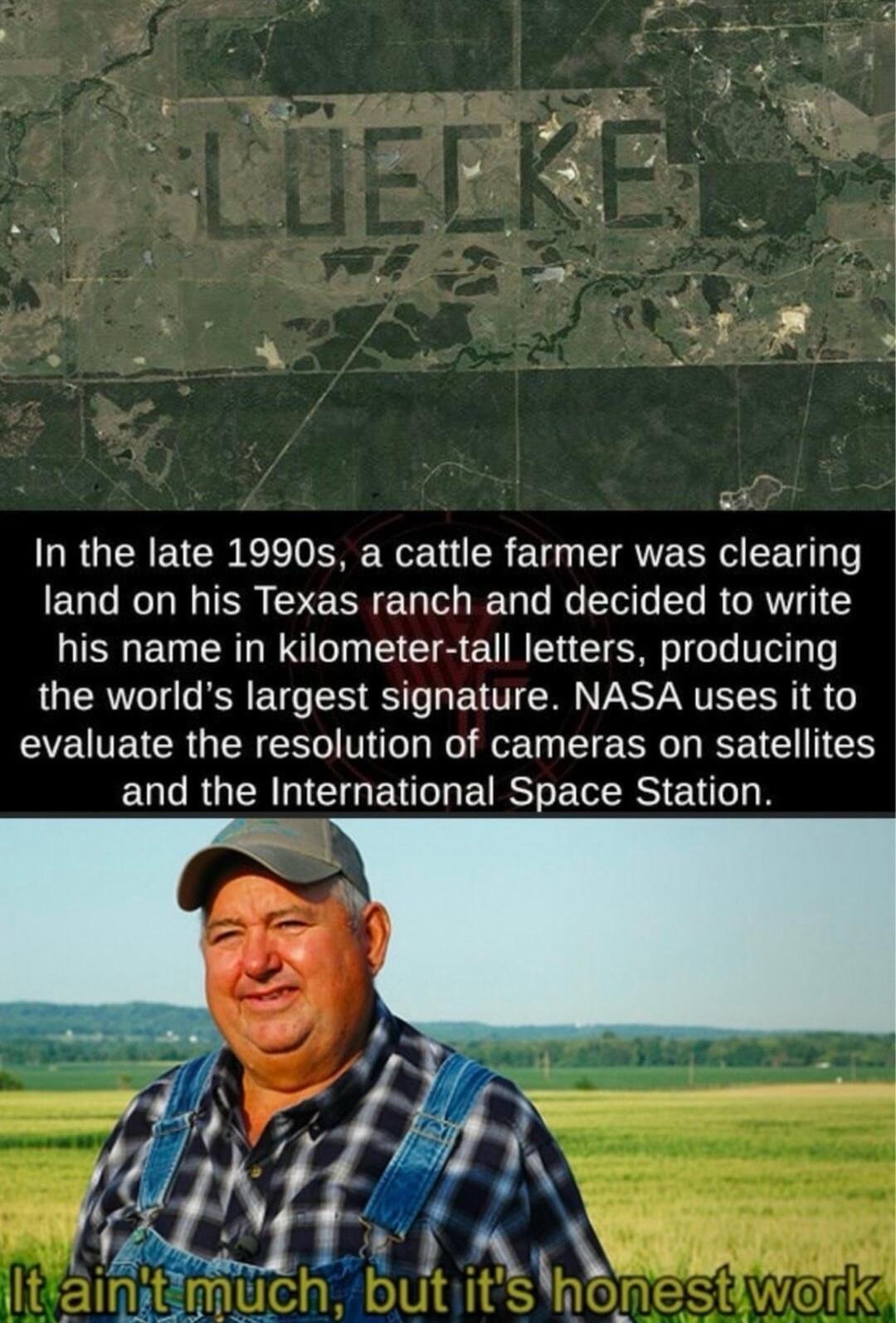 LUECKE

In the late 1990s, a cattle farmer was clearing land on his Texas ranch and decided to write his name in kilometer-tall letters, producing the world's largest signature. NASA uses it to evaluate the resolution of cameras on satellites and the International Space Station.

It ain't much, but it's honest work